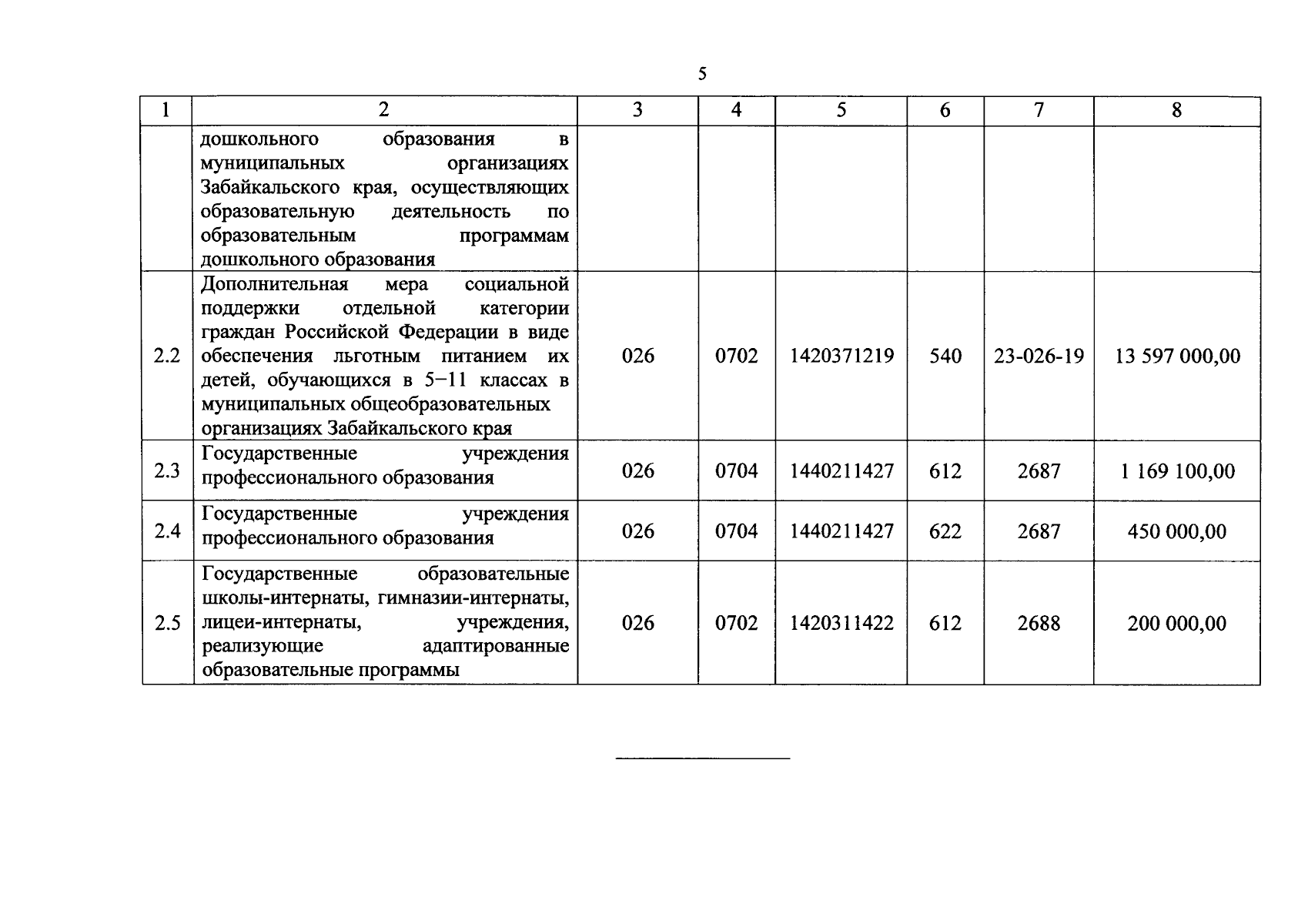 5

| 1 | 2 | 3 | 4 | 5 | 6 | 7 | 8 |
|---|---|---|---|---|---|---|---|
|  | дошкольного образования в муниципальных организациях Забайкальского края, осуществляющих образовательную деятельность по образовательным программам дошкольного образования |  |  |  |  |  |  |
| 2.2 | Дополнительная мера социальной поддержки отдельной категории граждан Российской Федерации в виде обеспечения льготным питанием их детей, обучающихся в 5–11 классах в муниципальных общеобразовательных организациях Забайкальского края | 026 | 0702 | 1420371219 | 540 | 23-026-19 | 13 597 000,00 |
| 2.3 | Государственные учреждения профессионального образования | 026 | 0704 | 1440211427 | 612 | 2687 | 1 169 100,00 |
| 2.4 | Государственные учреждения профессионального образования | 026 | 0704 | 1440211427 | 622 | 2687 | 450 000,00 |
| 2.5 | Государственные образовательные школы-интернаты, гимназии-интернаты, лицеи-интернаты, учреждения, реализующие адаптированные образовательные программы | 026 | 0702 | 1420311422 | 612 | 2688 | 200 000,00 |